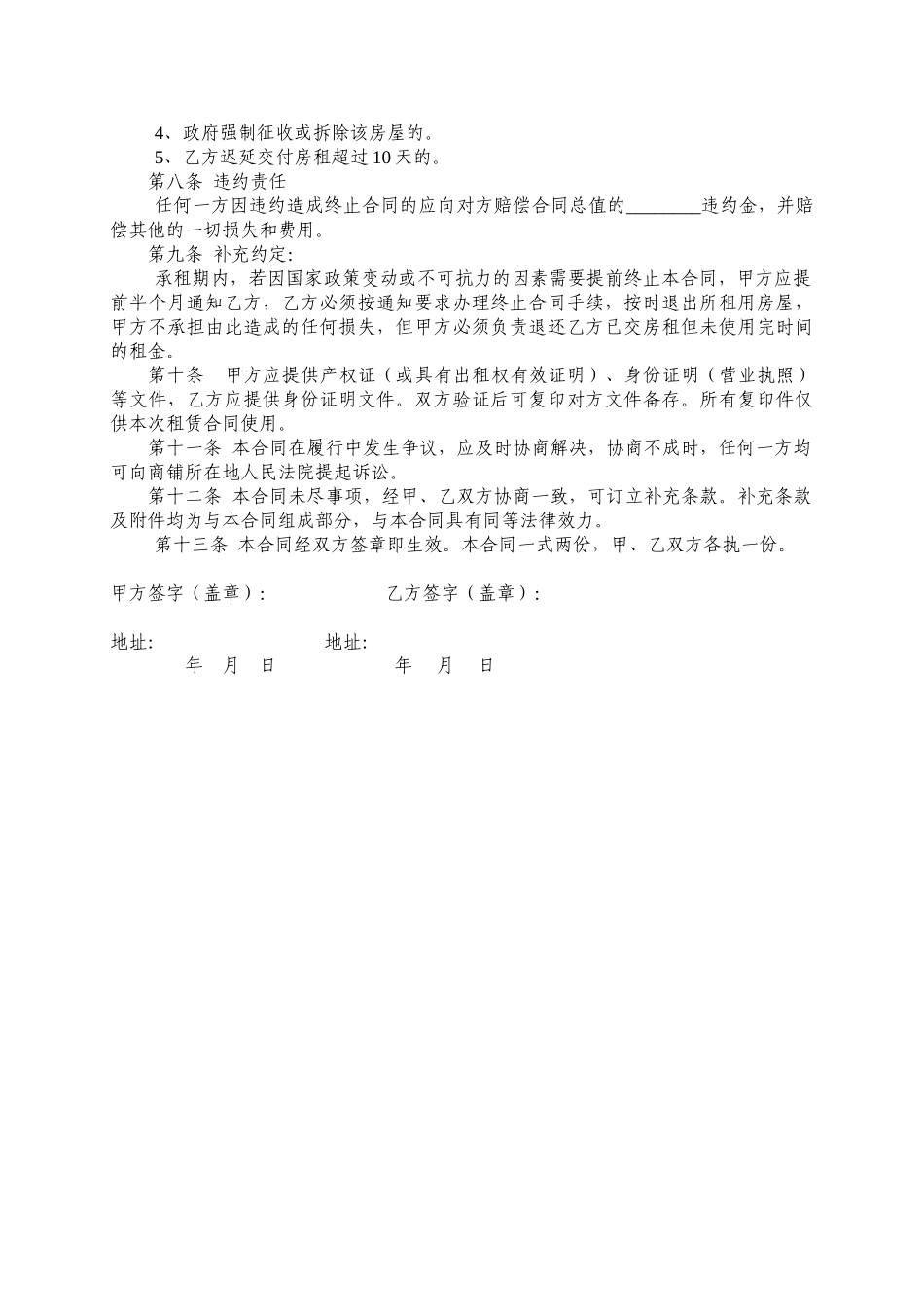 4、政府强制征收或拆除该房屋的。
5、乙方迟延交付房租超过10天的。
第八条 违约责任
任何一方因违约造成终止合同的应向对方赔偿合同总值的________违约金，并赔偿其他的一切损失和费用。
第九条 补充约定：
承租期内，若因国家政策变动或不可抗力的因素需要提前终止本合同，甲方应提前半个月通知乙方，乙方必须按通知要求办理终止合同手续，按时退出所租用房屋，甲方不承担由此造成的任何损失，但甲方必须负责退还乙方已交房租但未使用完时间的租金。
第十条 甲方应提供产权证（或具有出租权有效证明）、身份证明（营业执照）等文件，乙方应提供身份证明文件。双方验证后可复印对方文件备存。所有复印件仅供本次租赁合同使用。
第十一条 本合同在履行中发生争议，应及时协商解决，协商不成时，任何一方均可向商铺所在地人民法院提起诉讼。
第十二条 本合同未尽事项，经甲、乙双方协商一致，可订立补充条款。补充条款及附件均为与本合同组成部分，与本合同具有同等法律效力。
第十三条 本合同经双方签章即生效。本合同一式两份，甲、乙双方各执一份。

甲方签字（盖章）：　　　　乙方签字（盖章）：

地址:　　　　地址:
年 月 日　　　　年 月 日